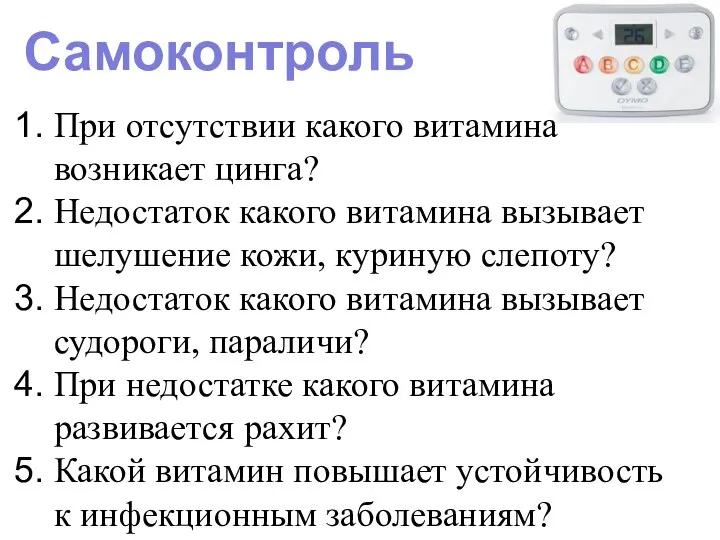 Самоконтроль

26

A B C D E

DYMO

1. При отсутствии какого витамина возникает цинга?
2. Недостаток какого витамина вызывает шелушение кожи, куриную слепоту?
3. Недостаток какого витамина вызывает судороги, параличи?
4. При недостатке какого витамина развивается рахит?
5. Какой витамин повышает устойчивость к инфекционным заболеваниям?